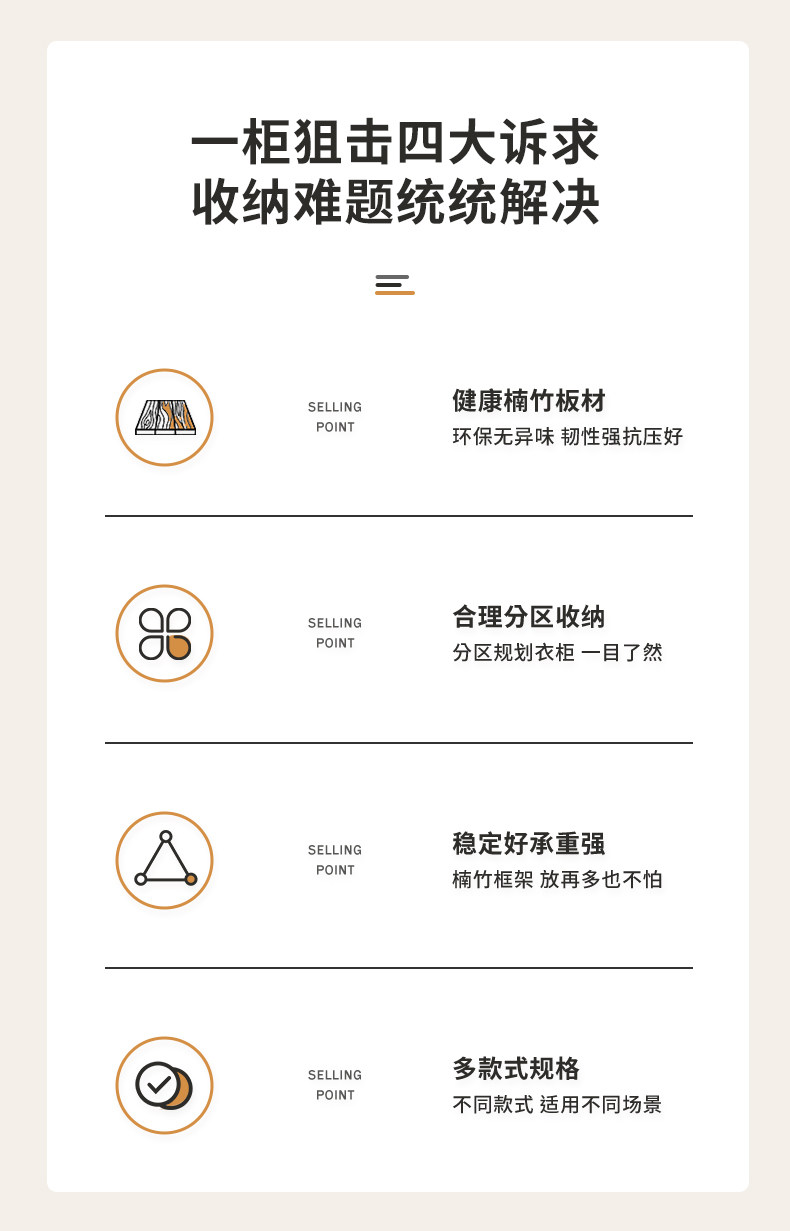 一柜狙击四大诉求
收纳难题统统解决

SELLING POINT

健康楠竹板材
环保无异味 韧性强抗压好

SELLING POINT

合理分区收纳
分区规划衣柜 一目了然

SELLING POINT

稳定好承重强
楠竹框架 放再多也不怕

SELLING POINT

多款式规格
不同款式 适用不同场景